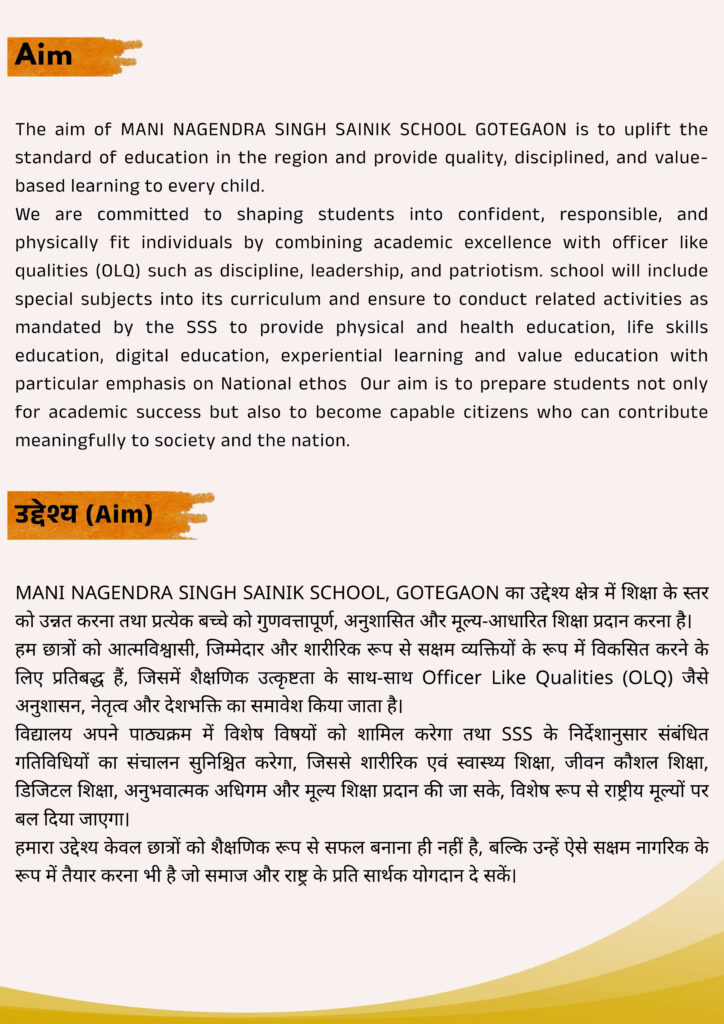 Aim

The aim of MANI NAGENDRA SINGH SAINIK SCHOOL GOTEGAON is to uplift the standard of education in the region and provide quality, disciplined, and value-based learning to every child.
We are committed to shaping students into confident, responsible, and physically fit individuals by combining academic excellence with officer like qualities (OLQ) such as discipline, leadership, and patriotism. school will include special subjects into its curriculum and ensure to conduct related activities as mandated by the SSS to provide physical and health education, life skills education, digital education, experiential learning and value education with particular emphasis on National ethos Our aim is to prepare students not only for academic success but also to become capable citizens who can contribute meaningfully to society and the nation.

उद्देश्य (Aim)

MANI NAGENDRA SINGH SAINIK SCHOOL, GOTEGAON का उद्देश्य क्षेत्र में शिक्षा के स्तर को उन्नत करना तथा प्रत्येक बच्चे को गुणवत्तापूर्ण, अनुशासित और मूल्य-आधारित शिक्षा प्रदान करना है।
हम छात्रों को आत्मविश्वासी, जिम्मेदार और शारीरिक रूप से सक्षम व्यक्तियों के रूप में विकसित करने के लिए प्रतिबद्ध हैं, जिसमें शैक्षणिक उत्कृष्टता के साथ-साथ Officer Like Qualities (OLQ) जैसे अनुशासन, नेतृत्व और देशभक्ति का समावेश किया जाता है।
विद्यालय अपने पाठ्यक्रम में विशेष विषयों को शामिल करेगा तथा SSS के निर्देशानुसार संबंधित गतिविधियों का संचालन सुनिश्चित करेगा, जिससे शारीरिक एवं स्वास्थ्य शिक्षा, जीवन कौशल शिक्षा, डिजिटल शिक्षा, अनुभवात्मक अधिगम और मूल्य शिक्षा प्रदान की जा सके, विशेष रूप से राष्ट्रीय मूल्यों पर बल दिया जाएगा।
हमारा उद्देश्य केवल छात्रों को शैक्षणिक रूप से सफल बनाना ही नहीं है, बल्कि उन्हें ऐसे सक्षम नागरिक के रूप में तैयार करना भी है जो समाज और राष्ट्र के प्रति सार्थक योगदान दे सकें।